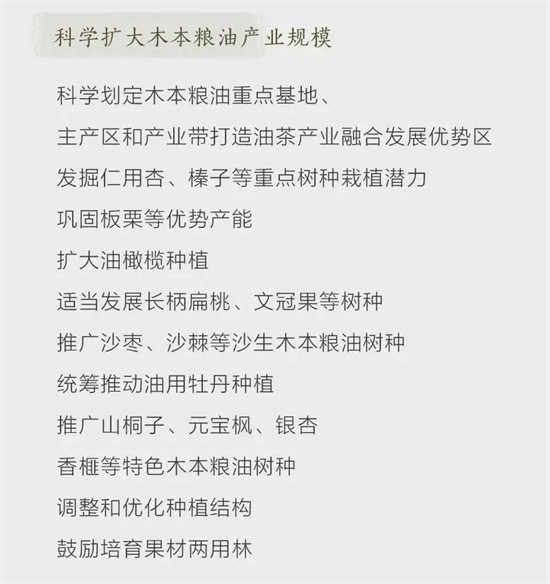 科学扩大木本粮油产业规模

科学划定木本粮油重点基地、

主产区和产业带打造油茶产业融合发展优势区

发掘仁用杏、榛子等重点树种栽植潜力

巩固板栗等优势产能

扩大油橄榄种植

适当发展长柄扁桃、文冠果等树种

推广沙枣、沙棘等沙生木本粮油树种

统筹推动油用牡丹种植

推广山桐子、元宝枫、银杏

香榧等特色木本粮油树种

调整和优化种植结构

鼓励培育果材两用林